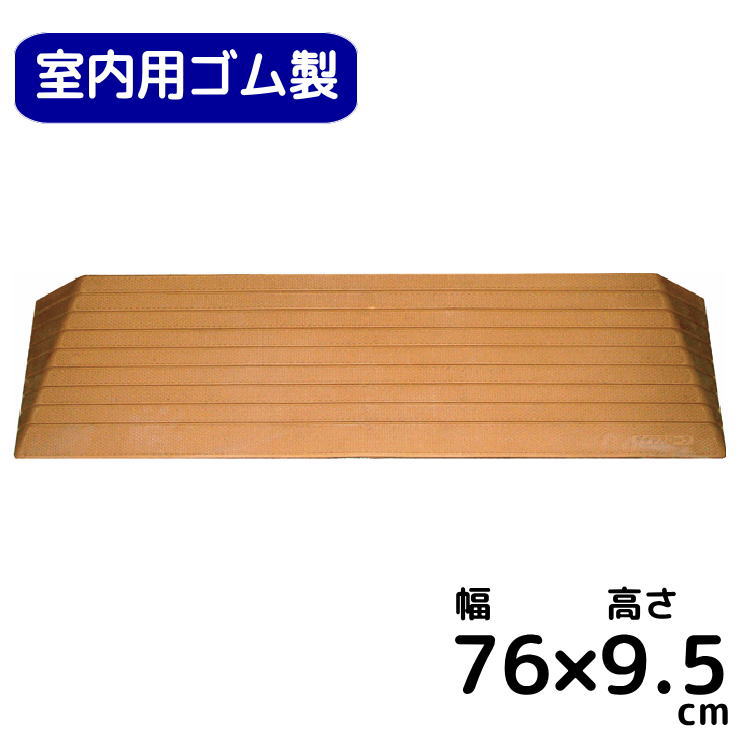 室内用ゴム製

幅 高さ
76×9.5
cm